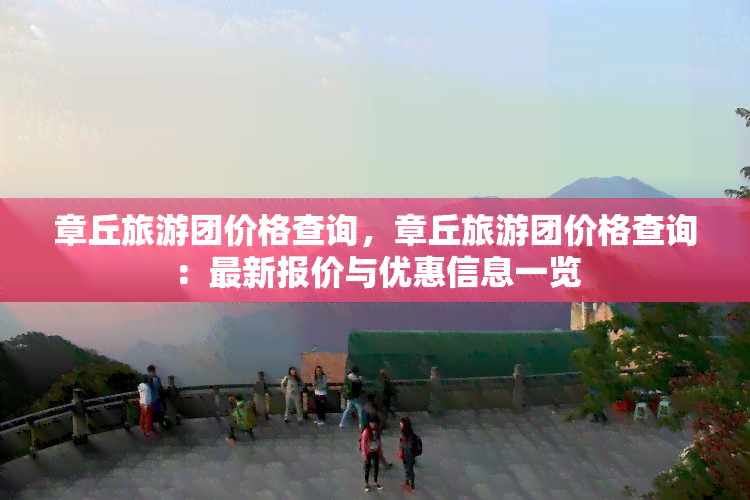 章丘旅游团价格查询，章丘旅游团价格查询：最新报价与优惠信息一览